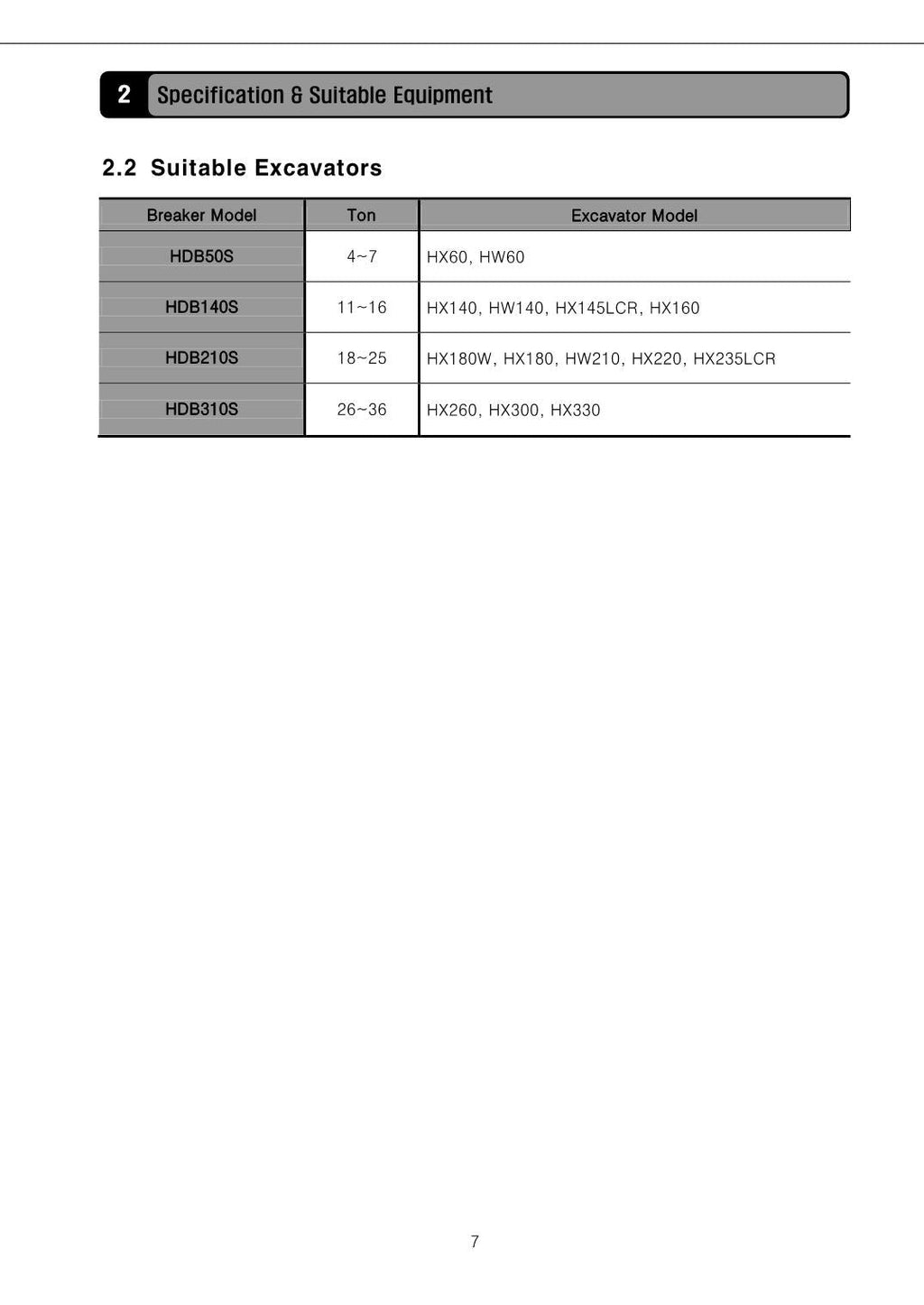 2 Specification & Suitable Equipment

2.2 Suitable Excavators

| Breaker Model | Ton | Excavator Model |
|---|---|---|
| HDB50S | 4~7 | HX60, HW60 |
| HDB140S | 11~16 | HX140, HW140, HX145LCR, HX160 |
| HDB210S | 18~25 | HX180W, HX180, HW210, HX220, HX235LCR |
| HDB310S | 26~36 | HX260, HX300, HX330 |

7